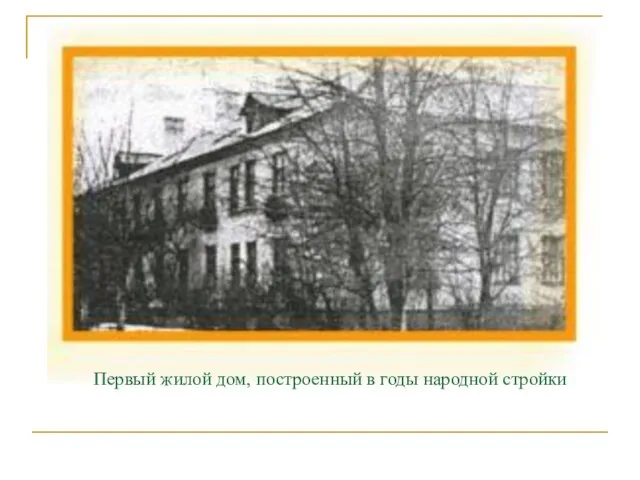 Первый жилой дом, построенный в годы народной стройки